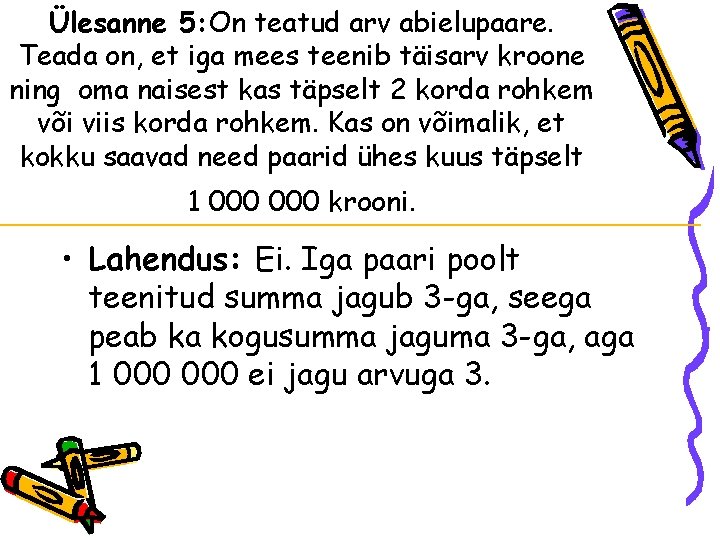 Ülesanne 5:On teatud arv abielupaare. Teada on, et iga mees teenib täisarv kroone ning oma naisest kas täpselt 2 korda rohkem või viis korda rohkem. Kas on võimalik, et kokku saavad need paarid ühes kuus täpselt

1 000 000 krooni.

• Lahendus: Ei. Iga paari poolt teenitud summa jagub 3-ga, seega peab ka kogusumma jaguma 3-ga, aga 1 000 000 ei jagu arvuga 3.